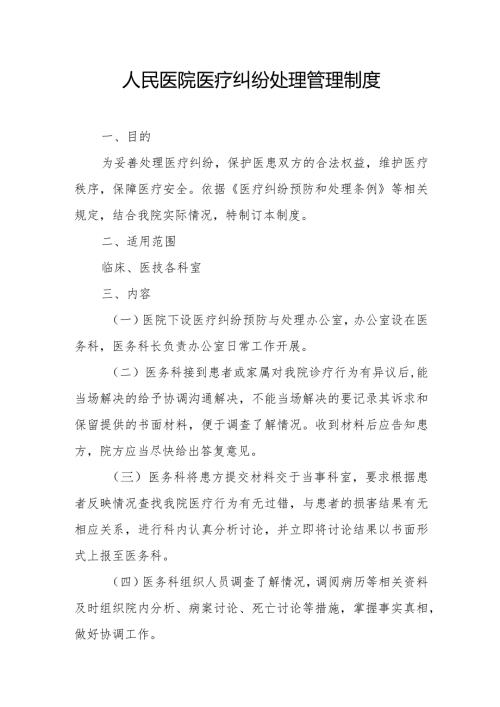 人民医院医疗纠纷处理管理制度

一、目的

为妥善处理医疗纠纷，保护医患双方的合法权益，维护医疗秩序，保障医疗安全。依据《医疗纠纷预防和处理条例》等相关规定，结合我院实际情况，特制订本制度。

二、适用范围

临床、医技各科室

三、内容

（一）医院下设医疗纠纷预防与处理办公室，办公室设在医务科，医务科长负责办公室日常工作开展。

（二）医务科接到患者或家属对我院诊疗行为有异议后，能当场解决的给予协调沟通解决，不能当场解决的要记录其诉求和保留提供的书面材料，便于调查了解情况。收到材料后应告知患方，院方应当尽快给出答复意见。

（三）医务科将患方提交材料交于当事科室，要求根据患者反映情况查找我院医疗行为有无过错，与患者的损害结果有无相应关系，进行科内认真分析讨论，并立即将讨论结果以书面形式上报至医务科。

（四）医务科组织人员调查了解情况，调阅病历等相关资料及时组织院内分析、病案讨论、死亡讨论等措施，掌握事实真相，做好协调工作。